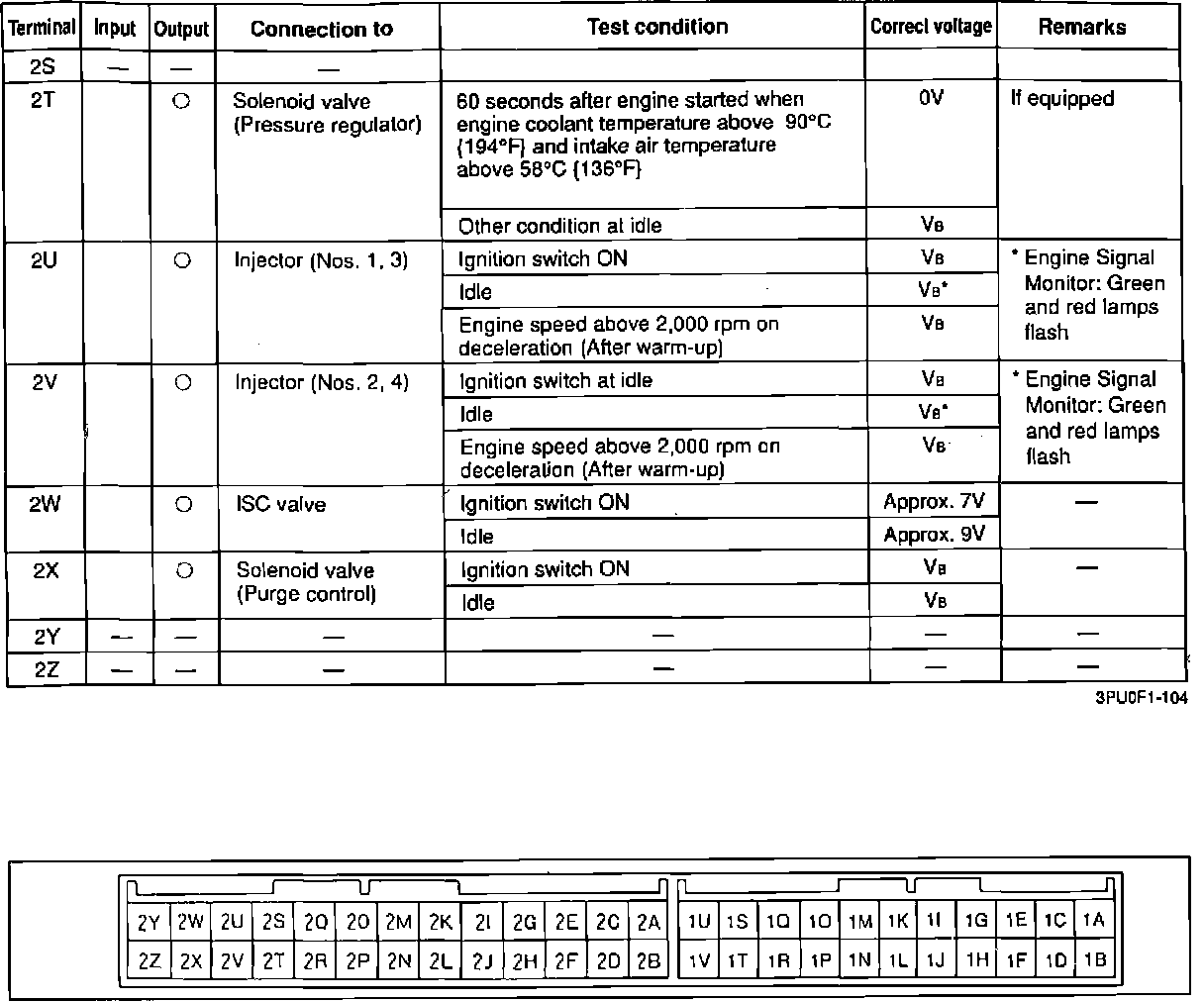 | Terminal | Input | Output | Connection to | Test condition | Correct voltage | Remarks |
|---|---|---|---|---|---|---|
| 2S | — | — | — | | | |
| 2T | | ○ | Solenoid valve (Pressure regulator) | 60 seconds after engine started when engine coolant temperature above 90°C {194°F} and intake air temperature above 58°C {136°F} | 0V | If equipped |
| | | | | Other condition at idle | $V_B$ | |
| 2U | | ○ | Injector (Nos. 1, 3) | Ignition switch ON | $V_B$ | * Engine Signal Monitor: Green and red lamps flash |
| | | | | Idle | $V_B$* | |
| | | | | Engine speed above 2,000 rpm on deceleration (After warm-up) | $V_B$ | |
| 2V | | ○ | Injector (Nos. 2, 4) | Ignition switch at idle | $V_B$ | * Engine Signal Monitor: Green and red lamps flash |
| | | | | Idle | $V_B$* | |
| | | | | Engine speed above 2,000 rpm on deceleration (After warm-up) | $V_B$ | |
| 2W | | ○ | ISC valve | Ignition switch ON | Approx. 7V | — |
| | | | | Idle | Approx. 9V | |
| 2X | | ○ | Solenoid valve (Purge control) | Ignition switch ON | $V_B$ | — |
| | | | | Idle | $V_B$ | |
| 2Y | — | — | — | — | — | — |
| 2Z | — | — | — | — | — | — |

3PU0F1-104

| 2Y | 2W | 2U | 2S | 2Q | 2O | 2M | 2K | 2I | 2G | 2E | 2C | 2A |
|---|---|---|---|---|---|---|---|---|---|---|---|---|
| 2Z | 2X | 2V | 2T | 2R | 2P | 2N | 2L | 2J | 2H | 2F | 2D | 2B |

| 1U | 1S | 1Q | 1O | 1M | 1K | 1I | 1G | 1E | 1C | 1A |
|---|---|---|---|---|---|---|---|---|---|---|
| 1V | 1T | 1R | 1P | 1N | 1L | 1J | 1H | 1F | 1D | 1B |